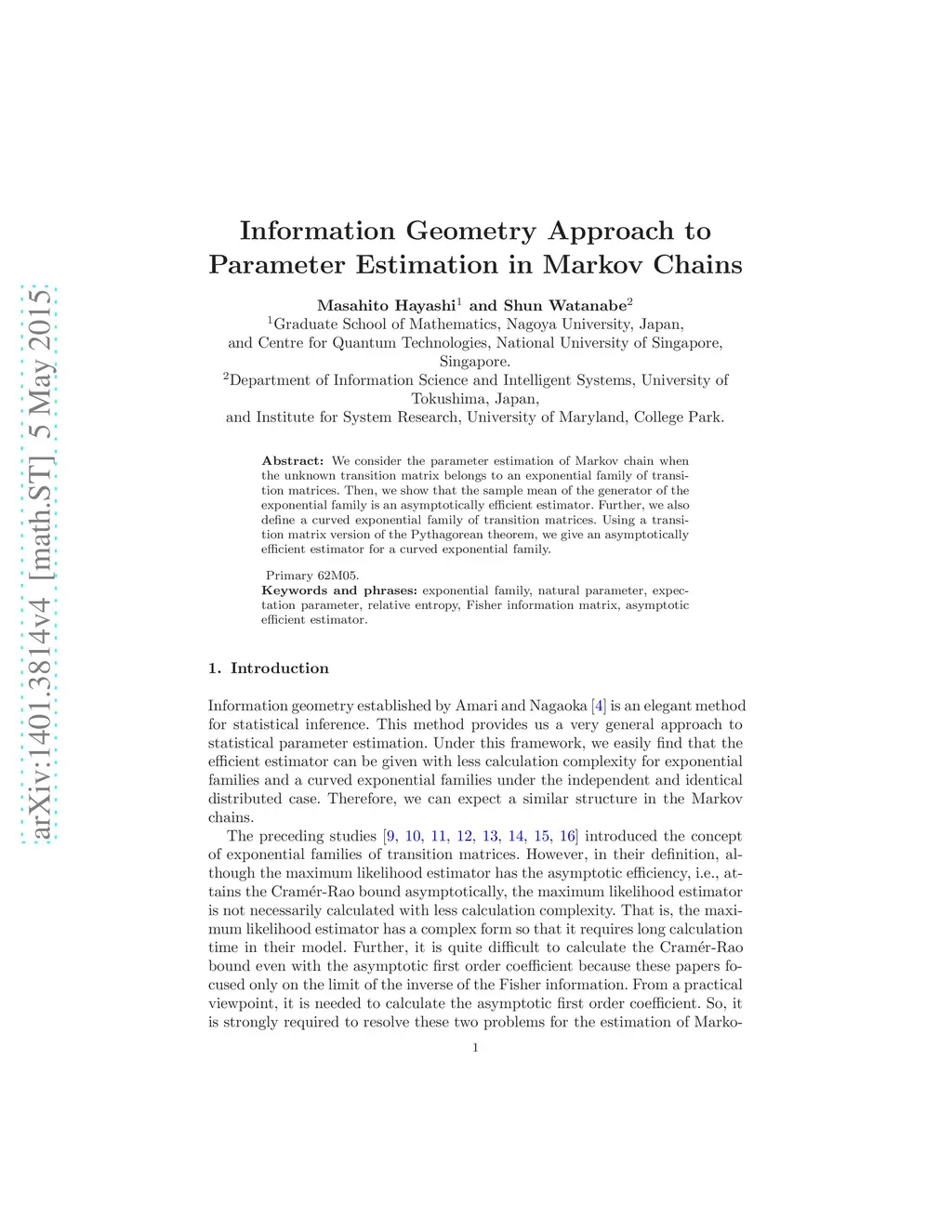 arXiv:1401.3814v4 [math.ST] 5 May 2015

Information Geometry Approach to Parameter Estimation in Markov Chains

Masahito Hayashi$^1$ and Shun Watanabe$^2$
$^1$Graduate School of Mathematics, Nagoya University, Japan, and Centre for Quantum Technologies, National University of Singapore, Singapore.
$^2$Department of Information Science and Intelligent Systems, University of Tokushima, Japan, and Institute for System Research, University of Maryland, College Park.

Abstract: We consider the parameter estimation of Markov chain when the unknown transition matrix belongs to an exponential family of transition matrices. Then, we show that the sample mean of the generator of the exponential family is an asymptotically efficient estimator. Further, we also define a curved exponential family of transition matrices. Using a transition matrix version of the Pythagorean theorem, we give an asymptotically efficient estimator for a curved exponential family.

Primary 62M05.
Keywords and phrases: exponential family, natural parameter, expectation parameter, relative entropy, Fisher information matrix, asymptotic efficient estimator.

1. Introduction

Information geometry established by Amari and Nagaoka [4] is an elegant method for statistical inference. This method provides us a very general approach to statistical parameter estimation. Under this framework, we easily find that the efficient estimator can be given with less calculation complexity for exponential families and a curved exponential families under the independent and identical distributed case. Therefore, we can expect a similar structure in the Markov chains.

The preceding studies [9, 10, 11, 12, 13, 14, 15, 16] introduced the concept of exponential families of transition matrices. However, in their definition, although the maximum likelihood estimator has the asymptotic efficiency, i.e., attains the Cramér-Rao bound asymptotically, the maximum likelihood estimator is not necessarily calculated with less calculation complexity. That is, the maximum likelihood estimator has a complex form so that it requires long calculation time in their model. Further, it is quite difficult to calculate the Cramér-Rao bound even with the asymptotic first order coefficient because these papers focused only on the limit of the inverse of the Fisher information. From a practical viewpoint, it is needed to calculate the asymptotic first order coefficient. So, it is strongly required to resolve these two problems for the estimation of Marko-

1